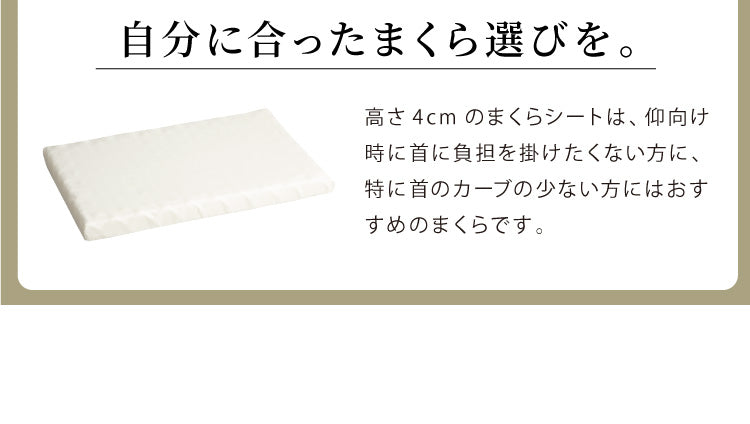 自分に合ったまくら選びを。

高さ 4cm のまくらシートは、仰向け時に首に負担を掛けたくない方に、特に首のカーブの少ない方にはおすすめのまくらです。